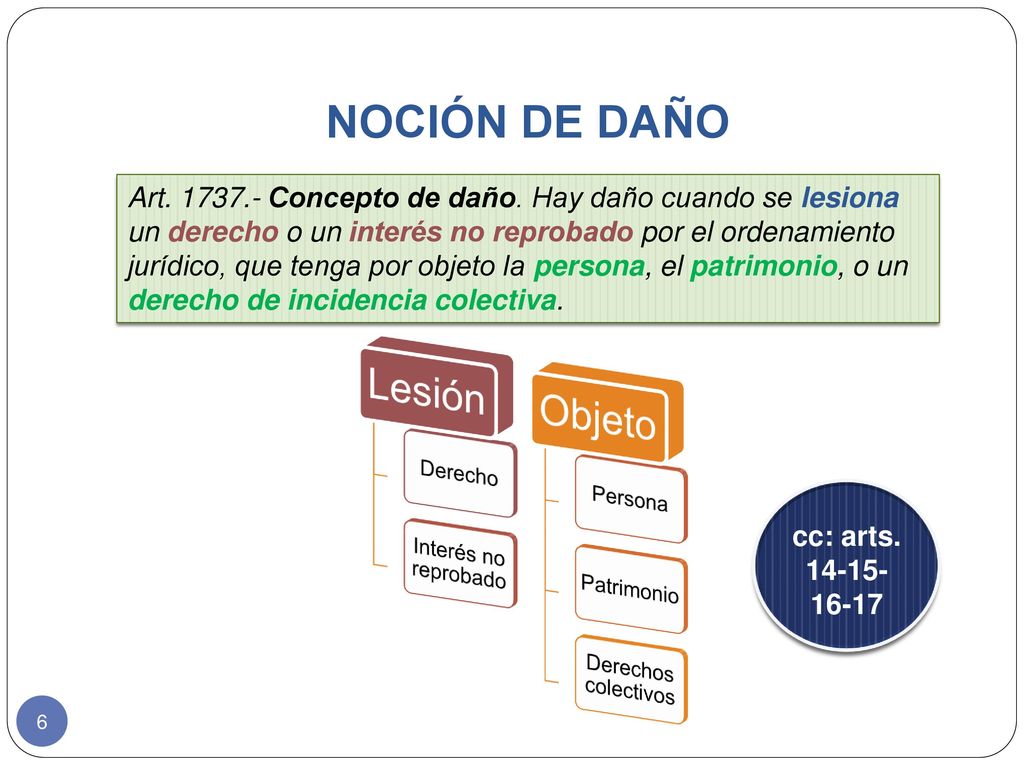 NOCIÓN DE DAÑO

Art. 1737.- Concepto de daño. Hay daño cuando se lesiona un derecho o un interés no reprobado por el ordenamiento jurídico, que tenga por objeto la persona, el patrimonio, o un derecho de incidencia colectiva.

Lesión

Derecho

Interés no reprobado

Objeto

Persona

Patrimonio

Derechos colectivos

cc: arts. 14-15-16-17

6